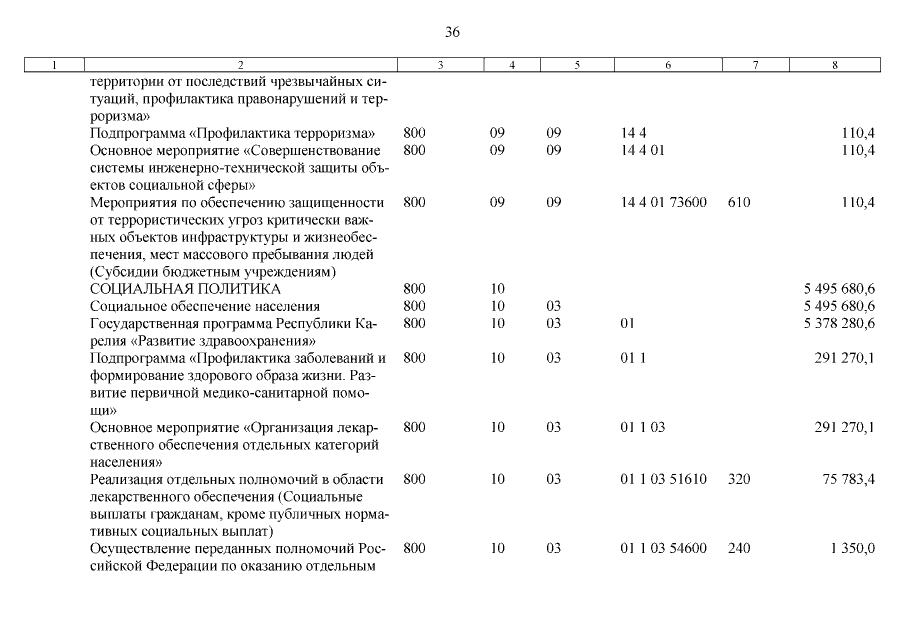 36

| 1 | 2 | 3 | 4 | 5 | 6 | 7 | 8 |
|---|---|---|---|---|---|---|---|
| | территории от последствий чрезвычайных ситуаций, профилактика правонарушений и терроризма» | | | | | | |
| | Подпрограмма «Профилактика терроризма» | 800 | 09 | 09 | 14 4 | | 110,4 |
| | Основное мероприятие «Совершенствование системы инженерно-технической защиты объектов социальной сферы» | 800 | 09 | 09 | 14 4 01 | | 110,4 |
| | Мероприятия по обеспечению защищенности от террористических угроз критически важных объектов инфраструктуры и жизнеобеспечения, мест массового пребывания людей (Субсидии бюджетным учреждениям) | 800 | 09 | 09 | 14 4 01 73600 | 610 | 110,4 |
| | СОЦИАЛЬНАЯ ПОЛИТИКА | 800 | 10 | | | | 5 495 680,6 |
| | Социальное обеспечение населения | 800 | 10 | 03 | | | 5 495 680,6 |
| | Государственная программа Республики Карелия «Развитие здравоохранения» | 800 | 10 | 03 | 01 | | 5 378 280,6 |
| | Подпрограмма «Профилактика заболеваний и формирование здорового образа жизни. Развитие первичной медико-санитарной помощи» | 800 | 10 | 03 | 01 1 | | 291 270,1 |
| | Основное мероприятие «Организация лекарственного обеспечения отдельных категорий населения» | 800 | 10 | 03 | 01 1 03 | | 291 270,1 |
| | Реализация отдельных полномочий в области лекарственного обеспечения (Социальные выплаты гражданам, кроме публичных нормативных социальных выплат) | 800 | 10 | 03 | 01 1 03 51610 | 320 | 75 783,4 |
| | Осуществление переданных полномочий Российской Федерации по оказанию отдельным | 800 | 10 | 03 | 01 1 03 54600 | 240 | 1 350,0 |